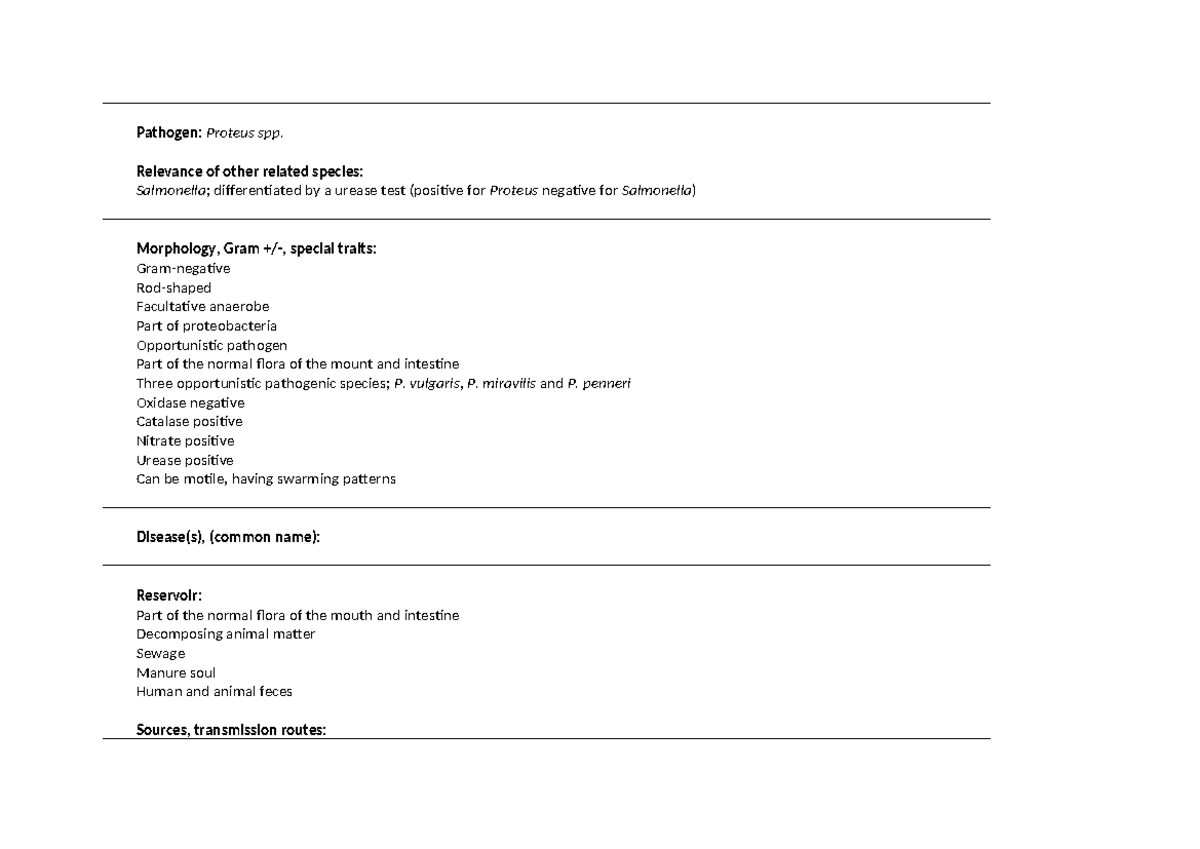 Pathogen: Proteus spp.

Relevance of other related species:
Salmonella; differentiated by a urease test (positive for Proteus negative for Salmonella)

Morphology, Gram +/-, special traits:
Gram-negative
Rod-shaped
Facultative anaerobe
Part of proteobacteria
Opportunistic pathogen
Part of the normal flora of the mount and intestine
Three opportunistic pathogenic species; P. vulgaris, P. miravilis and P. penneri
Oxidase negative
Catalase positive
Nitrate positive
Urease positive
Can be motile, having swarming patterns

Disease(s), (common name):

Reservoir:
Part of the normal flora of the mouth and intestine
Decomposing animal matter
Sewage
Manure soul
Human and animal feces

Sources, transmission routes: